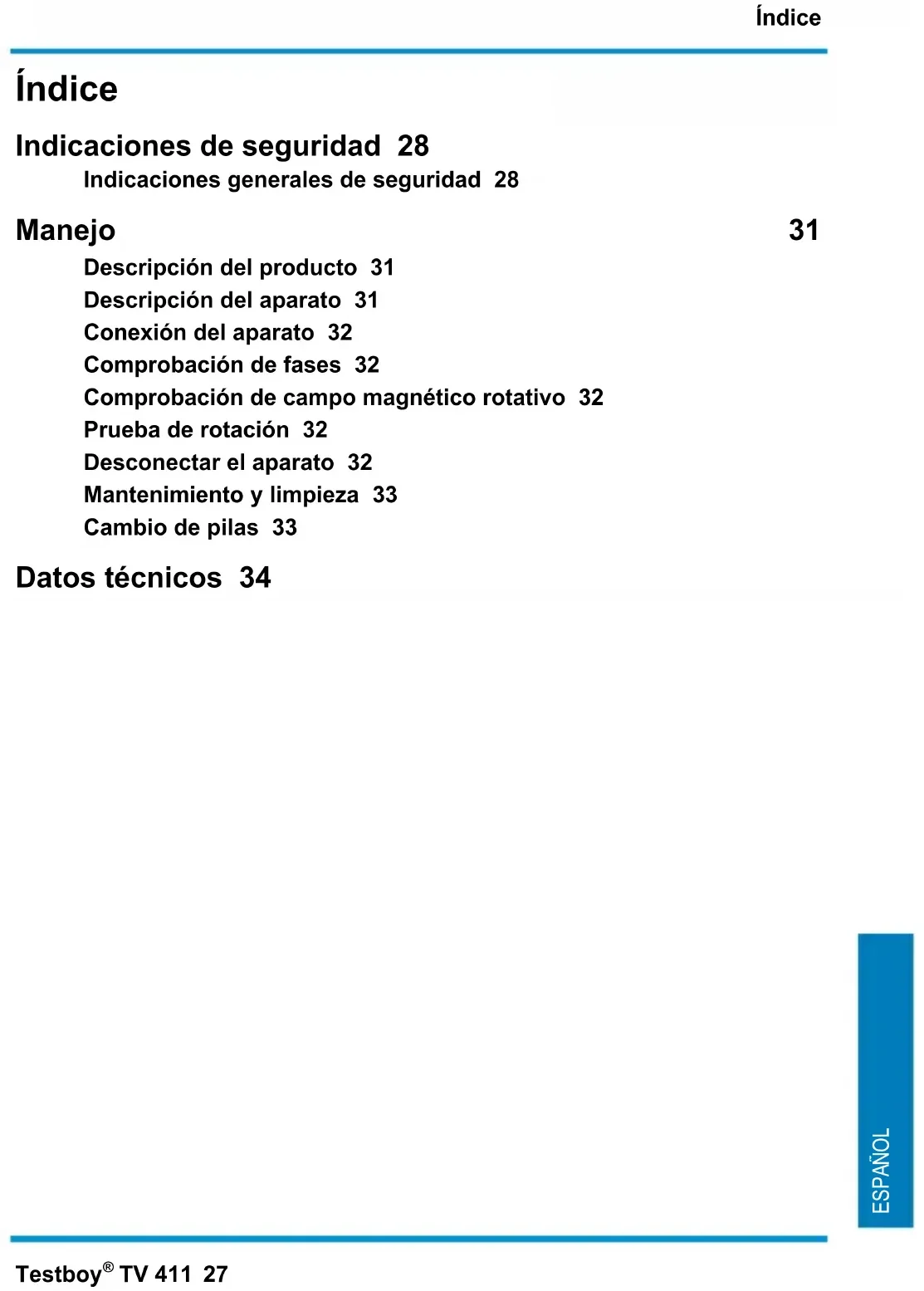 Índice

Índice

Indicaciones de seguridad 28

Indicaciones generales de seguridad 28

Manejo 31

Descripción del producto 31
Descripción del aparato 31
Conexión del aparato 32
Comprobación de fases 32
Comprobación de campo magnético rotativo 32
Prueba de rotación 32
Desconectar el aparato 32
Mantenimiento y limpieza 33
Cambio de pilas 33

Datos técnicos 34

ESPAÑOL

Testboy® TV 411 27